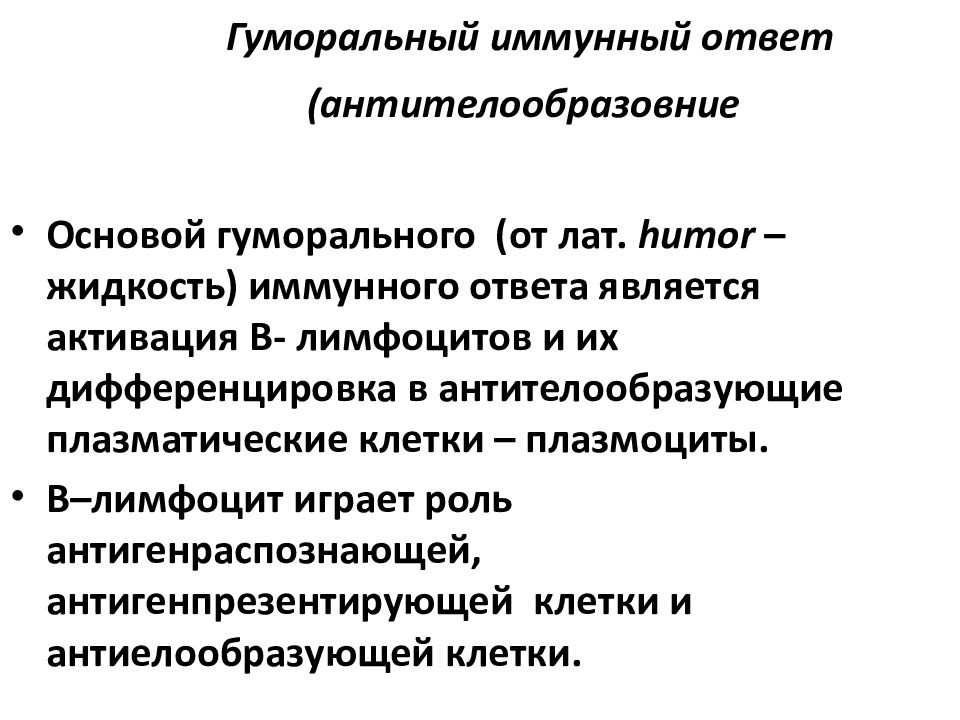 Гуморальный иммунный ответ

(антителообразовние

• Основой гуморального (от лат. humor – жидкость) иммунного ответа является активация В- лимфоцитов и их дифференцировка в антителообразующие плазматические клетки – плазмоциты.
• В–лимфоцит играет роль антигенраспознающей, антигенпрезентирующей клетки и антиелообразующей клетки.